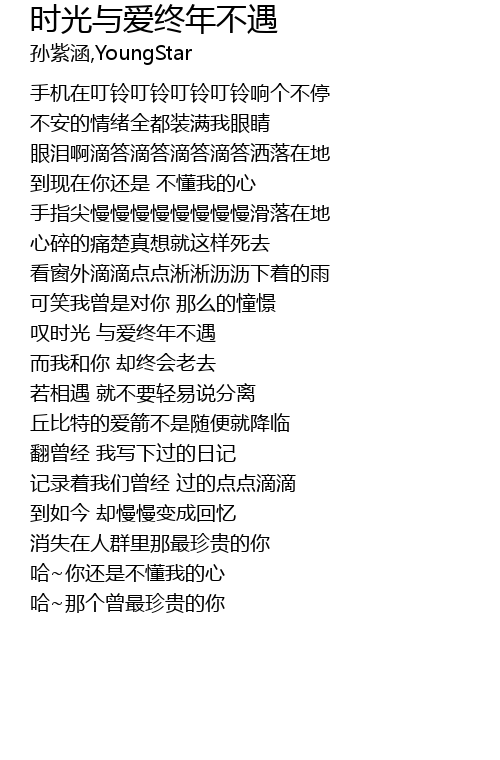 时光与爱终年不遇
孙紫涵,YoungStar

手机在叮铃叮铃叮铃叮铃响个不停
不安的情绪全都装满我眼睛
眼泪啊滴答滴答滴答滴答洒落在地
到现在你还是 不懂我的心
手指尖慢慢慢慢慢慢慢慢滑落在地
心碎的痛楚真想就这样死去
看窗外滴滴点点淅淅沥沥下着的雨
可笑我曾是对你 那么的憧憬
叹时光 与爱终年不遇
而我和你 却终会老去
若相遇 就不要轻易说分离
丘比特的爱箭不是随便就降临
翻曾经 我写下过的日记
记录着我们曾经 过的点点滴滴
到如今 却慢慢变成回忆
消失在人群里那最珍贵的你
哈~你还是不懂我的心
哈~那个曾最珍贵的你